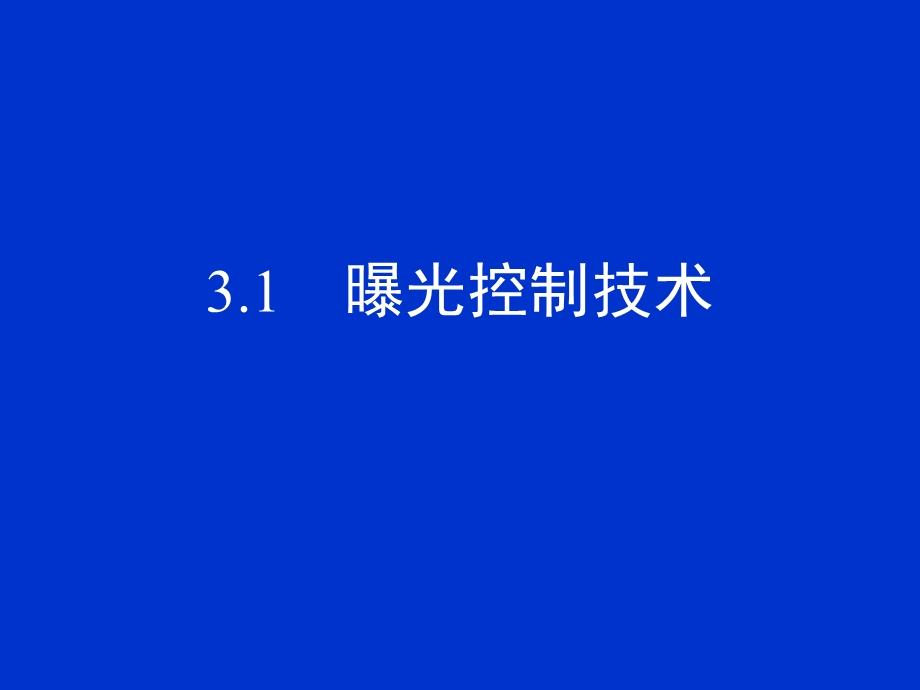 3.1 曝光控制技术